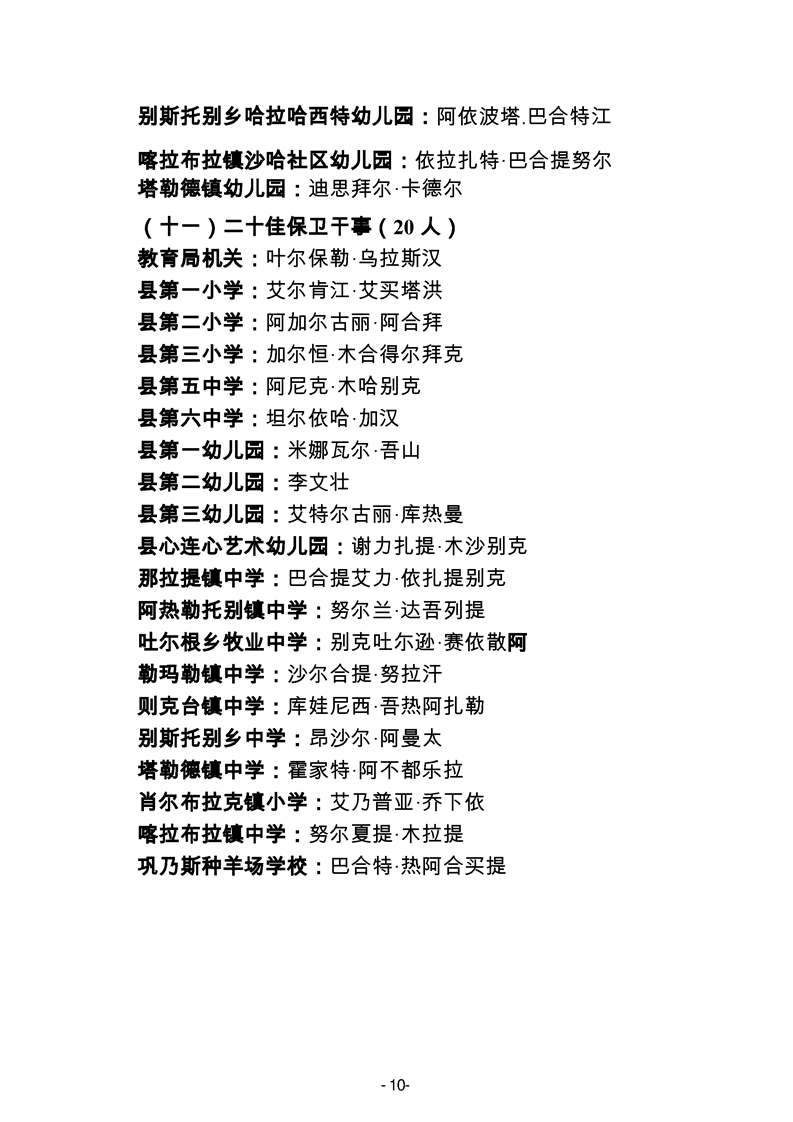 别斯托别乡哈拉哈西特幼儿园：阿依波塔.巴合特江

喀拉布拉镇沙哈社区幼儿园：依拉扎特·巴合提努尔
塔勒德镇幼儿园：迪思拜尔·卡德尔

（十一）二十佳保卫干事（20 人）
教育局机关：叶尔保勒·乌拉斯汉
县第一小学：艾尔肯江·艾买塔洪
县第二小学：阿加尔古丽·阿合拜
县第三小学：加尔恒·木合得尔拜克
县第五中学：阿尼克·木哈别克
县第六中学：坦尔依哈·加汉
县第一幼儿园：米娜瓦尔·吾山
县第二幼儿园：李文壮
县第三幼儿园：艾特尔古丽·库热曼
县心连心艺术幼儿园：谢力扎提·木沙别克
那拉提镇中学：巴合提艾力·依扎提别克
阿热勒托别镇中学：努尔兰·达吾列提
吐尔根乡牧业中学：别克吐尔逊·赛依散阿
勒玛勒镇中学：沙尔合提·努拉汗
则克台镇中学：库娃尼西·吾热阿扎勒
别斯托别乡中学：昂沙尔·阿曼太
塔勒德镇中学：霍家特·阿不都乐拉
肖尔布拉克镇小学：艾乃普亚·乔下依
喀拉布拉镇中学：努尔夏提·木拉提
巩乃斯种羊场学校：巴合特·热阿合买提

- 10-